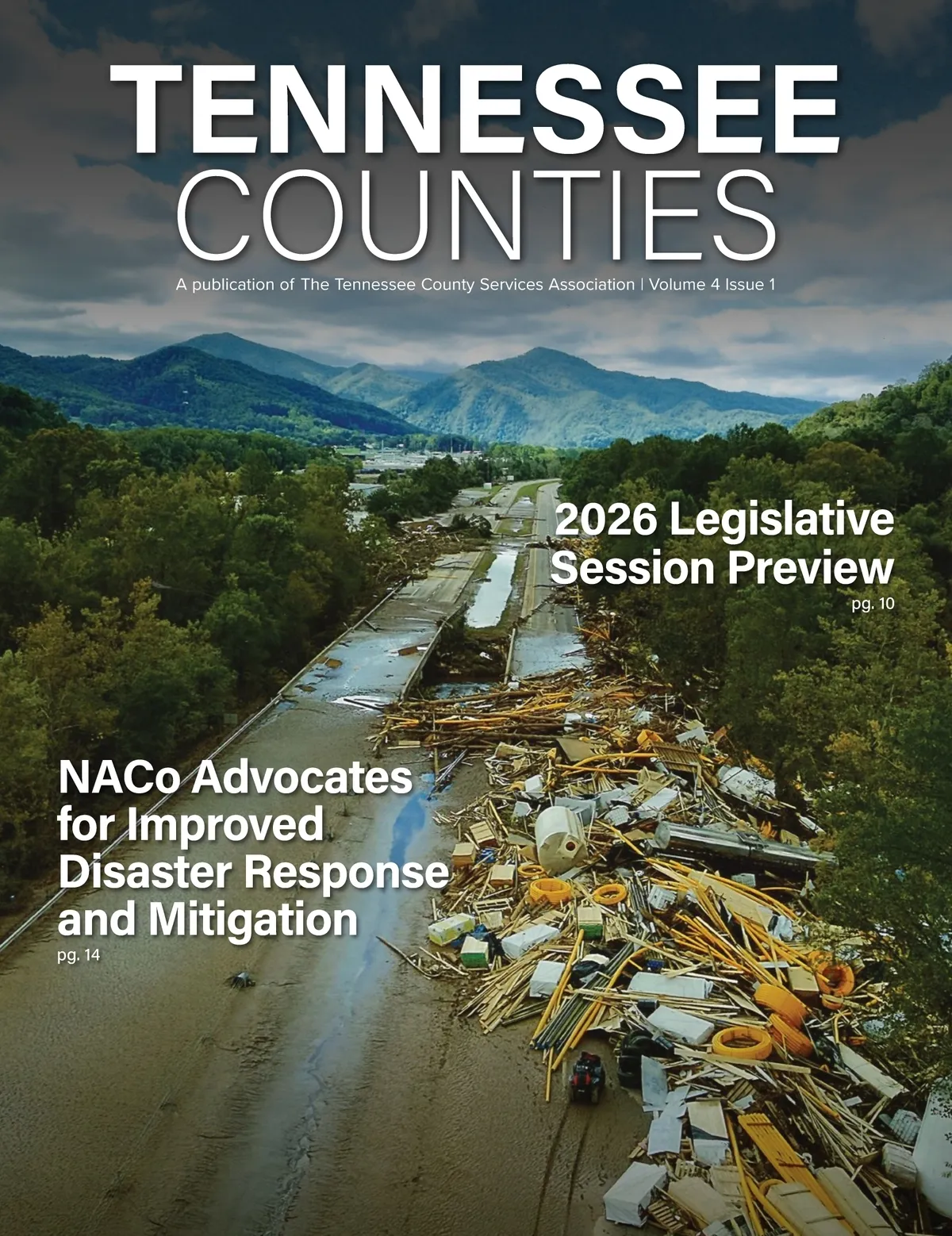 TENNESSEE
COUNTIES

A publication of The Tennessee County Services Association | Volume 4 Issue 1

2026 Legislative Session Preview
pg. 10

NACo Advocates for Improved Disaster Response and Mitigation
pg. 14